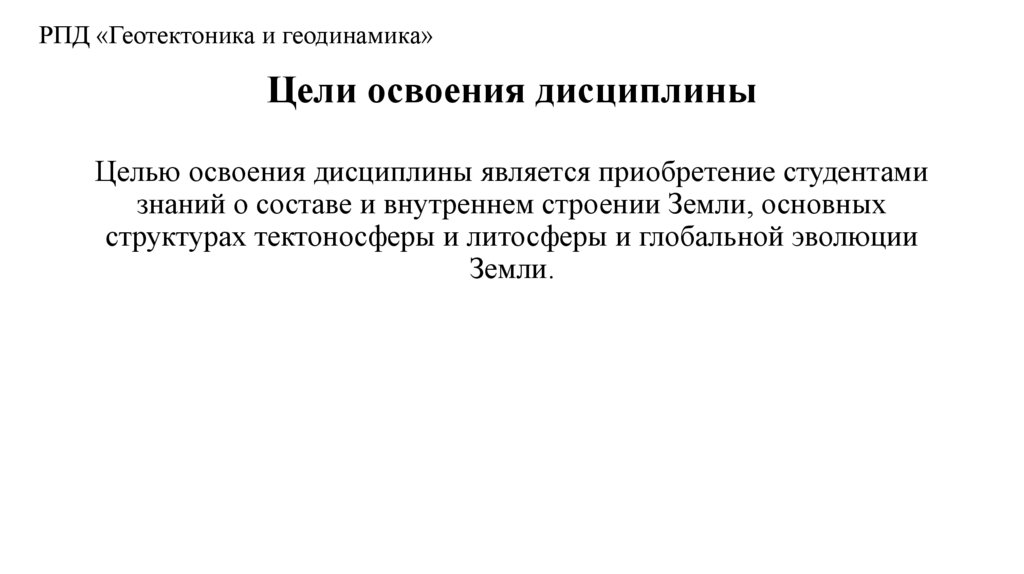 РПД «Геотектоника и геодинамика»

Цели освоения дисциплины

Целью освоения дисциплины является приобретение студентами знаний о составе и внутреннем строении Земли, основных структурах тектоносферы и литосферы и глобальной эволюции Земли.